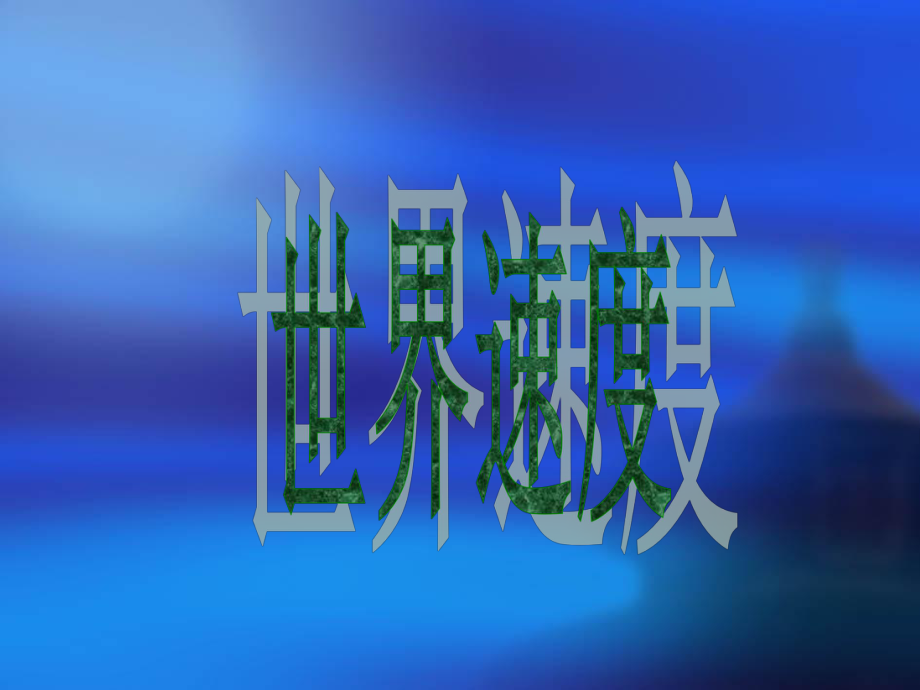 世界速度